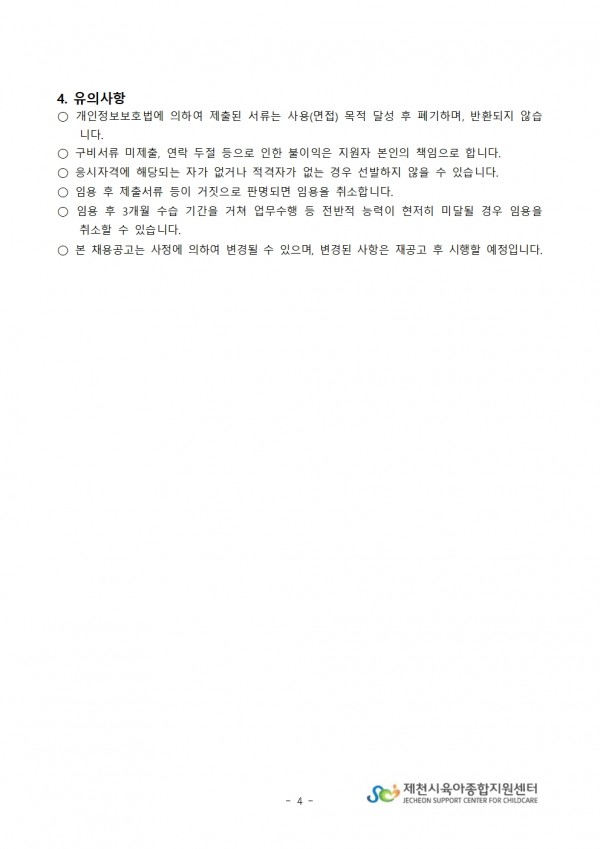 4. 유의사항

○ 개인정보보호법에 의하여 제출된 서류는 사용(면접) 목적 달성 후 폐기하며, 반환되지 않습니다.

○ 구비서류 미제출, 연락 두절 등으로 인한 불이익은 지원자 본인의 책임으로 합니다.

○ 응시자격에 해당되는 자가 없거나 적격자가 없는 경우 선발하지 않을 수 있습니다.

○ 임용 후 제출서류 등이 거짓으로 판명되면 임용을 취소합니다.

○ 임용 후 3개월 수습 기간을 거쳐 업무수행 등 전반적 능력이 현저히 미달될 경우 임용을 취소할 수 있습니다.

○ 본 채용공고는 사정에 의하여 변경될 수 있으며, 변경된 사항은 재공고 후 시행할 예정입니다.

- 4 -

제천시육아종합지원센터
JECHEON SUPPORT CENTER FOR CHILDCARE